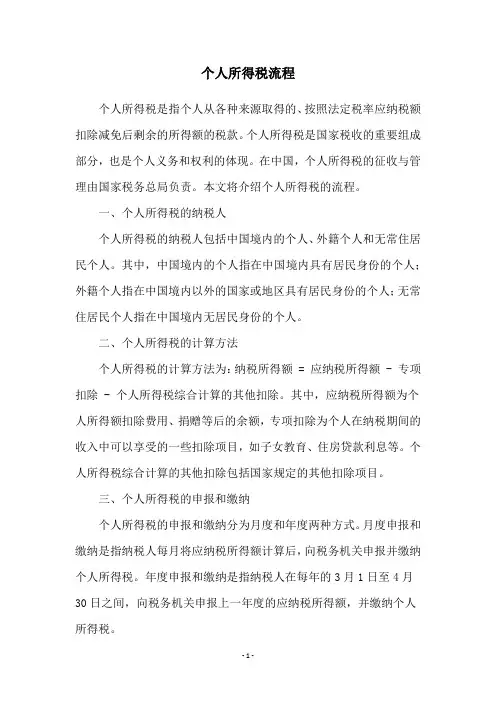 个人所得税流程

个人所得税是指个人从各种来源取得的、按照法定税率应纳税额扣除减免后剩余的所得额的税款。个人所得税是国家税收的重要组成部分，也是个人义务和权利的体现。在中国，个人所得税的征收与管理由国家税务总局负责。本文将介绍个人所得税的流程。

一、个人所得税的纳税人

个人所得税的纳税人包括中国境内的个人、外籍个人和无常住居民个人。其中，中国境内的个人指在中国境内具有居民身份的个人；外籍个人指在中国境内以外的国家或地区具有居民身份的个人；无常住居民个人指在中国境内无居民身份的个人。

二、个人所得税的计算方法

个人所得税的计算方法为：纳税所得额 = 应纳税所得额 - 专项扣除 - 个人所得税综合计算的其他扣除。其中，应纳税所得额为个人所得额扣除费用、捐赠等后的余额，专项扣除为个人在纳税期间的收入中可以享受的一些扣除项目，如子女教育、住房贷款利息等。个人所得税综合计算的其他扣除包括国家规定的其他扣除项目。

三、个人所得税的申报和缴纳

个人所得税的申报和缴纳分为月度和年度两种方式。月度申报和缴纳是指纳税人每月将应纳税所得额计算后，向税务机关申报并缴纳个人所得税。年度申报和缴纳是指纳税人在每年的 3 月 1 日至 4 月 30 日之间，向税务机关申报上一年度的应纳税所得额，并缴纳个人所得税。

- 1 -